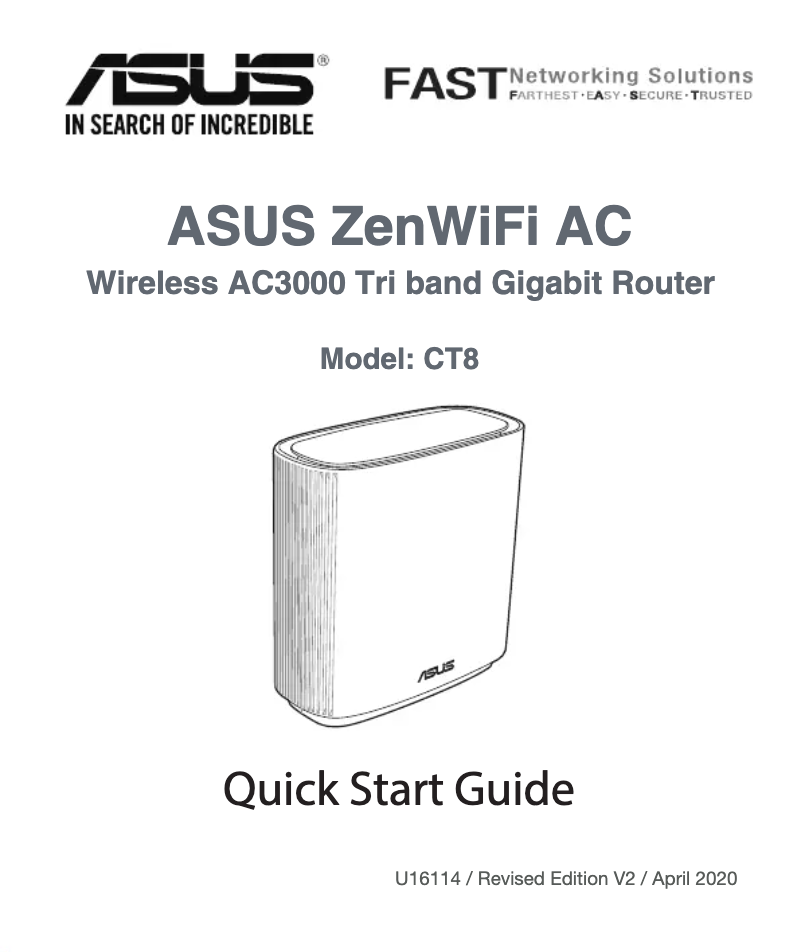 ASUS®
IN SEARCH OF INCREDIBLE

FAST Networking Solutions
FARTHEST · EASY · SECURE · TRUSTED

ASUS ZenWiFi AC
Wireless AC3000 Tri band Gigabit Router

Model: CT8

ASUS

Quick Start Guide

U16114 / Revised Edition V2 / April 2020